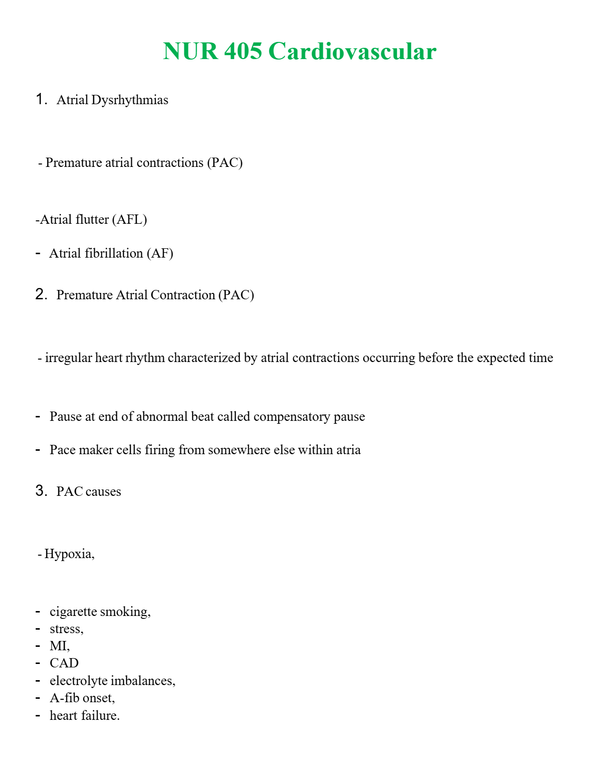 NUR 405 Cardiovascular

1. Atrial Dysrhythmias

- Premature atrial contractions (PAC)

-Atrial flutter (AFL)

- Atrial fibrillation (AF)

2. Premature Atrial Contraction (PAC)

- irregular heart rhythm characterized by atrial contractions occurring before the expected time

- Pause at end of abnormal beat called compensatory pause

- Pace maker cells firing from somewhere else within atria

3. PAC causes

- Hypoxia,

- cigarette smoking,
- stress,
- MI,
- CAD
- electrolyte imbalances,
- A-fib onset,
- heart failure.